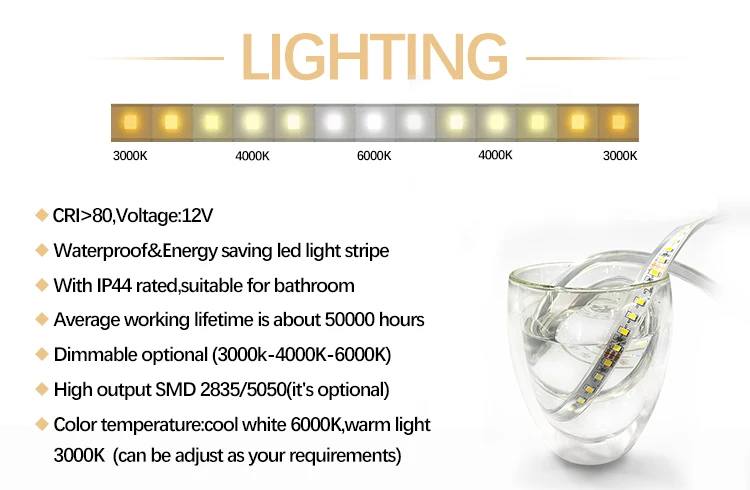 LIGHTING

3000K 4000K 6000K 4000K 3000K

◆ CRI>80,Voltage:12V

◆ Waterproof&Energy saving led light stripe

◆ With IP44 rated,suitable for bathroom

◆ Average working lifetime is about 50000 hours

◆ Dimmable optional (3000k-4000K-6000K)

◆ High output SMD 2835/5050(it's optional)

◆ Color temperature:cool white 6000K,warm light 3000K (can be adjust as your requirements)